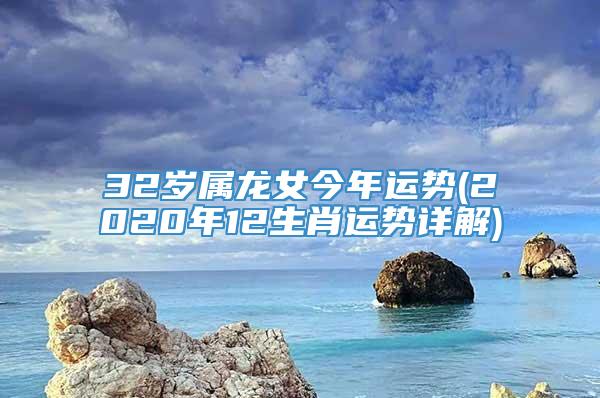 32岁属龙女今年运势(2020年12生肖运势详解)